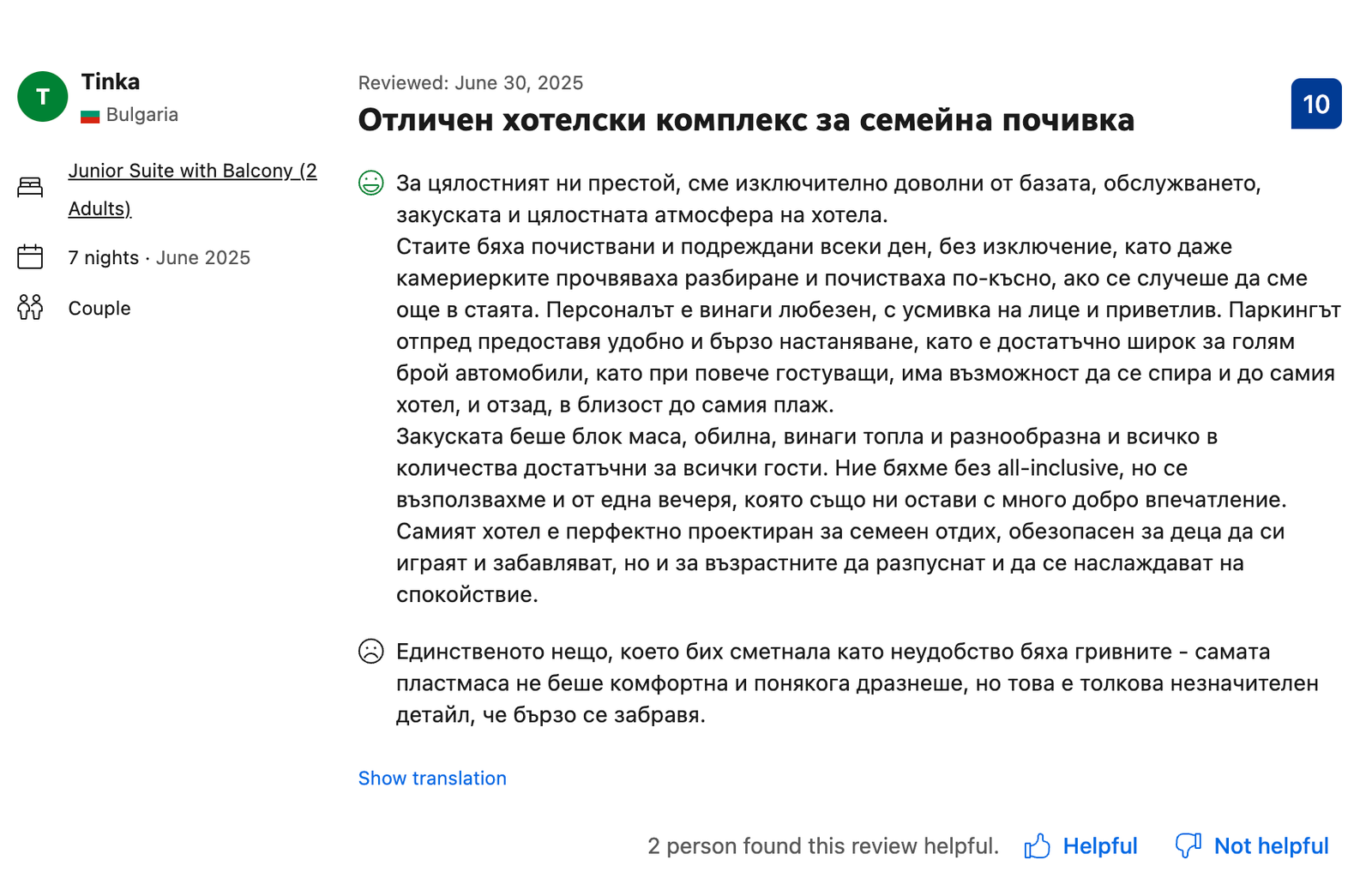 T
Tinka
Bulgaria

Junior Suite with Balcony (2 Adults)

7 nights · June 2025

Couple

Reviewed: June 30, 2025

Отличен хотелски комплекс за семейна почивка

10

За цялостният ни престой, сме изключително доволни от базата, обслужването, закуската и цялостната атмосфера на хотела.
Стаите бяха почиствани и подреждани всеки ден, без изключение, като даже камериерките прочвяваха разбиране и почистваха по-късно, ако се случеше да сме още в стаята. Персоналът е винаги любезен, с усмивка на лице и приветлив. Паркингът отпред предоставя удобно и бързо настаняване, като е достатъчно широк за голям брой автомобили, като при повече гостуващи, има възможност да се спира и до самия хотел, и отзад, в близост до самия плаж.
Закуската беше блок маса, обилна, винаги топла и разнообразна и всичко в количества достатъчни за всички гости. Ние бяхме без all-inclusive, но се възползвахме и от една вечеря, която също ни остави с много добро впечатление.
Самият хотел е перфектно проектиран за семеен отдих, обезопасен за деца да си играят и забавляват, но и за възрастните да разпуснат и да се наслаждават на спокойствие.

Единственото нещо, което бих сметнала като неудобство бяха гривните - самата пластмаса не беше комфортна и понякога дразнеше, но това е толкова незначителен детайл, че бързо се забравя.

Show translation

2 person found this review helpful. Helpful Not helpful